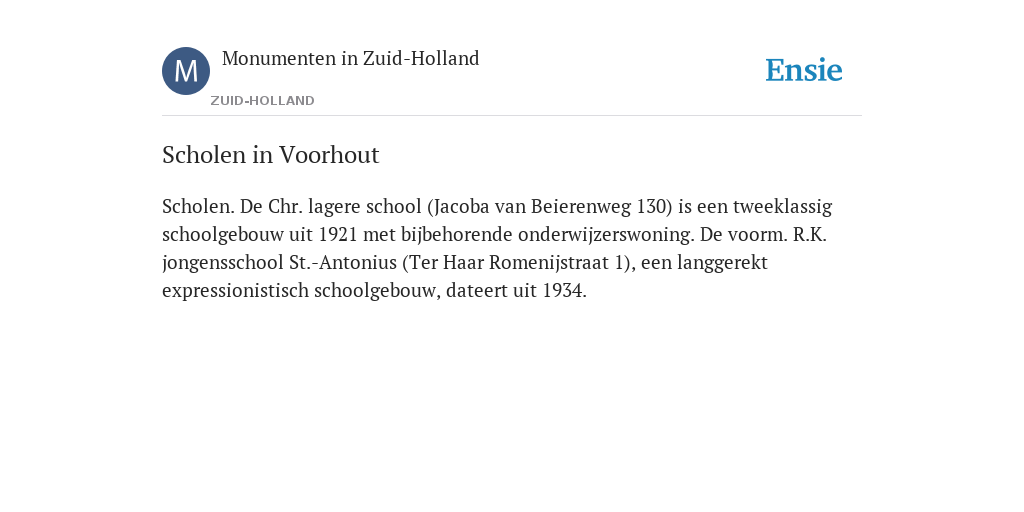 M

Monumenten in Zuid-Holland

ZUID-HOLLAND

Ensie

Scholen in Voorhout

Scholen. De Chr. lagere school (Jacoba van Beierenweg 130) is een tweeklassig schoolgebouw uit 1921 met bijbehorende onderwijzerswoning. De voorm. R.K. jongensschool St.-Antonius (Ter Haar Romenijstraat 1), een langgerekt expressionistisch schoolgebouw, dateert uit 1934.